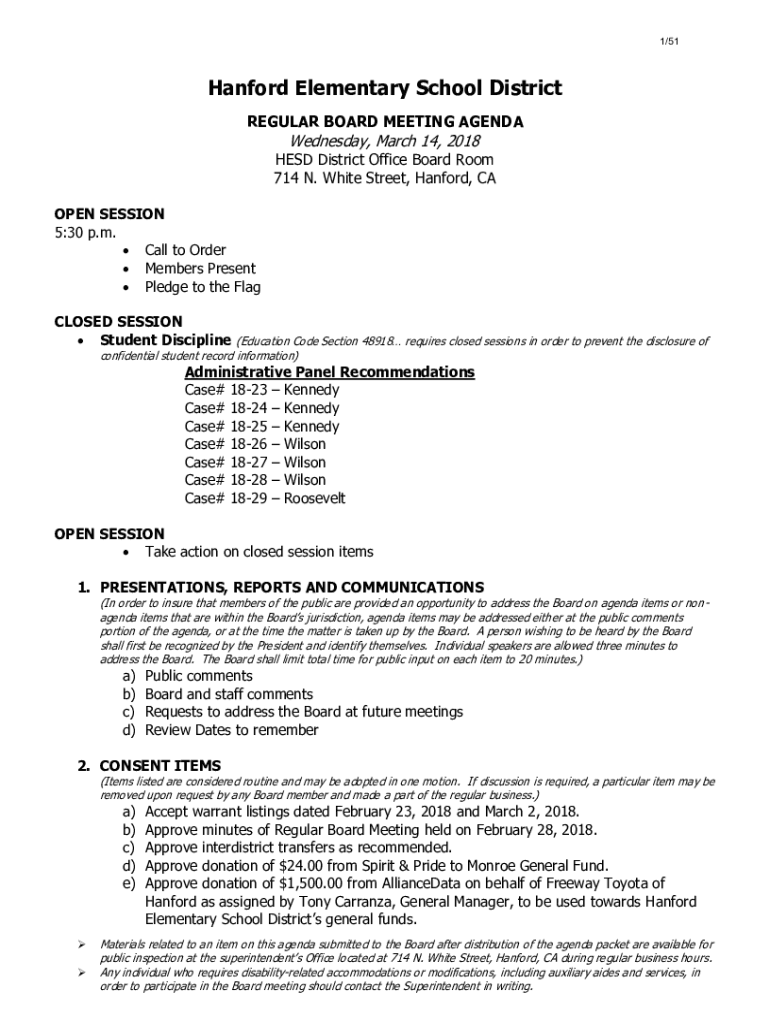 1/51

Hanford Elementary School District

REGULAR BOARD MEETING AGENDA
Wednesday, March 14, 2018
HESD District Office Board Room
714 N. White Street, Hanford, CA

OPEN SESSION
5:30 p.m.
• Call to Order
• Members Present
• Pledge to the Flag

CLOSED SESSION
• Student Discipline (Education Code Section 48918… requires closed sessions in order to prevent the disclosure of confidential student record information)

Administrative Panel Recommendations
Case# 18-23 – Kennedy
Case# 18-24 – Kennedy
Case# 18-25 – Kennedy
Case# 18-26 – Wilson
Case# 18-27 – Wilson
Case# 18-28 – Wilson
Case# 18-29 – Roosevelt

OPEN SESSION
• Take action on closed session items

1. PRESENTATIONS, REPORTS AND COMMUNICATIONS
(In order to insure that members of the public are provided an opportunity to address the Board on agenda items or non-agenda items that are within the Board's jurisdiction, agenda items may be addressed either at the public comments portion of the agenda, or at the time the matter is taken up by the Board. A person wishing to be heard by the Board shall first be recognized by the President and identify themselves. Individual speakers are allowed three minutes to address the Board. The Board shall limit total time for public input on each item to 20 minutes.)
a) Public comments
b) Board and staff comments
c) Requests to address the Board at future meetings
d) Review Dates to remember

2. CONSENT ITEMS
(Items listed are considered routine and may be adopted in one motion. If discussion is required, a particular item may be removed upon request by any Board member and made a part of the regular business.)
a) Accept warrant listings dated February 23, 2018 and March 2, 2018.
b) Approve minutes of Regular Board Meeting held on February 28, 2018.
c) Approve interdistrict transfers as recommended.
d) Approve donation of $24.00 from Spirit & Pride to Monroe General Fund.
e) Approve donation of $1,500.00 from AllianceData on behalf of Freeway Toyota of Hanford as assigned by Tony Carranza, General Manager, to be used towards Hanford Elementary School District's general funds.

➢ Materials related to an item on this agenda submitted to the Board after distribution of the agenda packet are available for public inspection at the superintendent's Office located at 714 N. White Street, Hanford, CA during regular business hours.
➢ Any individual who requires disability-related accommodations or modifications, including auxiliary aides and services, in order to participate in the Board meeting should contact the Superintendent in writing.